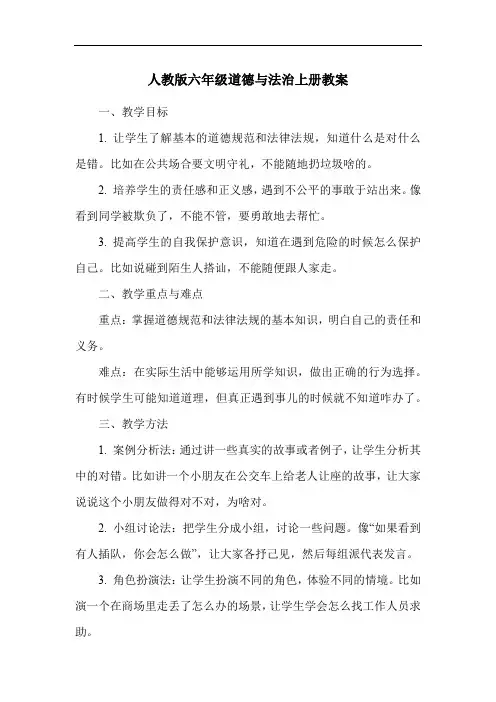 人教版六年级道德与法治上册教案

一、教学目标

1. 让学生了解基本的道德规范和法律法规，知道什么是对什么是错。比如在公共场合要文明守礼，不能随地扔垃圾啥的。

2. 培养学生的责任感和正义感，遇到不公平的事敢于站出来。像看到同学被欺负了，不能不管，要勇敢地去帮忙。

3. 提高学生的自我保护意识，知道在遇到危险的时候怎么保护自己。比如说碰到陌生人搭讪，不能随便跟人家走。

二、教学重点与难点

重点：掌握道德规范和法律法规的基本知识，明白自己的责任和义务。

难点：在实际生活中能够运用所学知识，做出正确的行为选择。有时候学生可能知道道理，但真正遇到事儿的时候就不知道咋办了。

三、教学方法

1. 案例分析法：通过讲一些真实的故事或者例子，让学生分析其中的对错。比如讲一个小朋友在公交车上给老人让座的故事，让大家说说这个小朋友做得对不对，为啥对。

2. 小组讨论法：把学生分成小组，讨论一些问题。像“如果看到有人插队，你会怎么做”，让大家各抒己见，然后每组派代表发言。

3. 角色扮演法：让学生扮演不同的角色，体验不同的情境。比如演一个在商场里走丢了怎么办的场景，让学生学会怎么找工作人员求助。